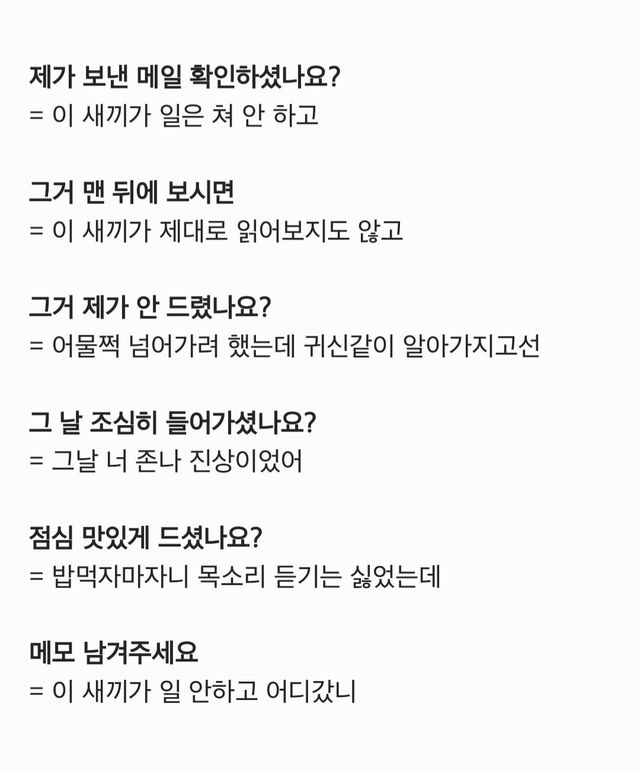 제가 보낸 메일 확인하셨나요?
= 이 새끼가 일은 쳐 안 하고

그거 맨 뒤에 보시면
= 이 새끼가 제대로 읽어보지도 않고

그거 제가 안 드렸나요?
= 어물쩍 넘어가려 했는데 귀신같이 알아가지고선

그 날 조심히 들어가셨나요?
= 그날 너 존나 진상이었어

점심 맛있게 드셨나요?
= 밥먹자마자니 목소리 듣기는 싫었는데

메모 남겨주세요
= 이 새끼가 일 안하고 어디갔니